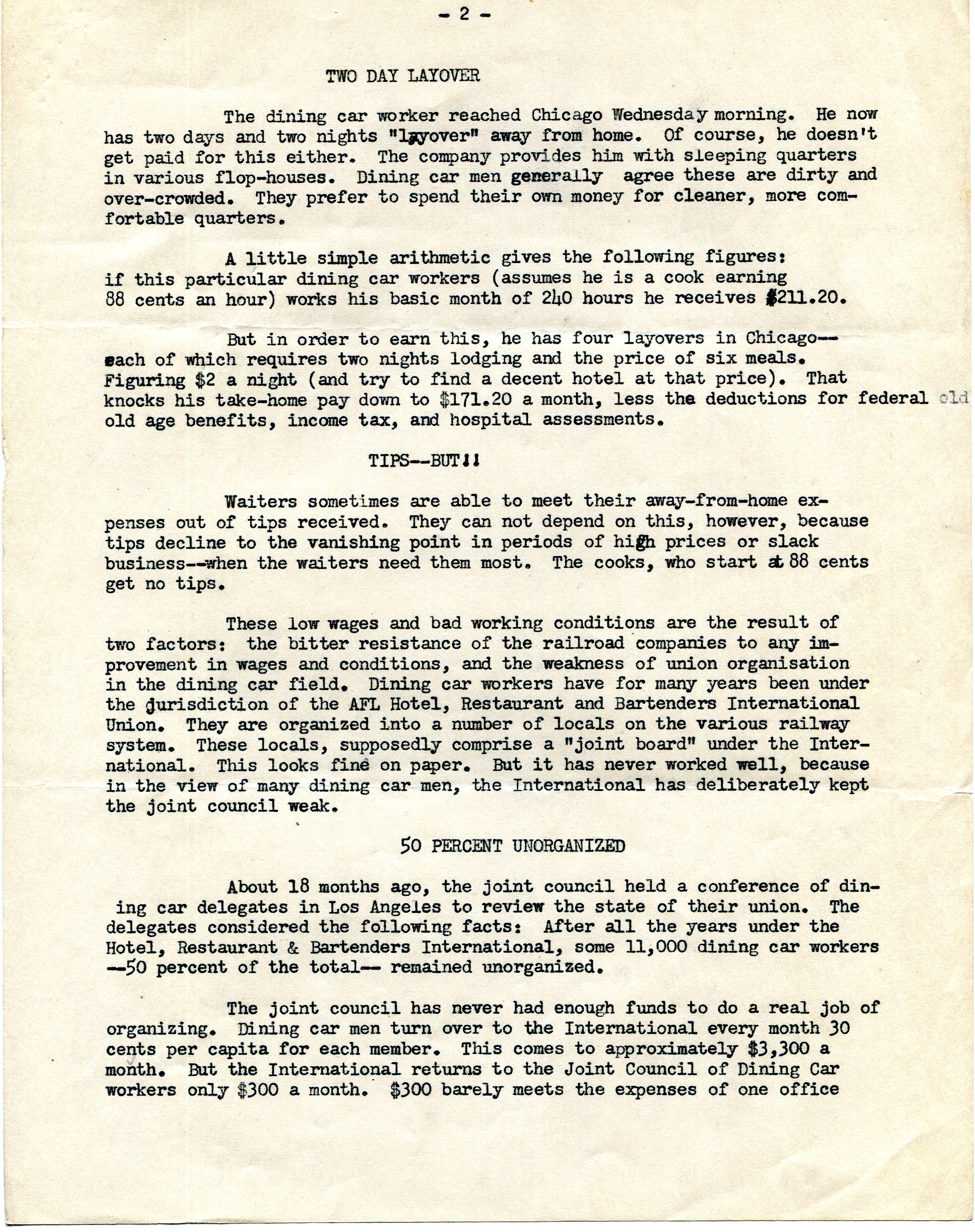 - 2 -

TWO DAY LAYOVER

The dining car worker reached Chicago Wednesday morning. He now has two days and two nights "layover" away from home. Of course, he doesn't get paid for this either. The company provides him with sleeping quarters in various flop-houses. Dining car men generally agree these are dirty and over-crowded. They prefer to spend their own money for cleaner, more comfortable quarters.

A little simple arithmetic gives the following figures: if this particular dining car workers (assumes he is a cook earning 88 cents an hour) works his basic month of 240 hours he receives $211.20.

But in order to earn this, he has four layovers in Chicago--each of which requires two nights lodging and the price of six meals. Figuring $2 a night (and try to find a decent hotel at that price). That knocks his take-home pay down to $171.20 a month, less the deductions for federal old old age benefits, income tax, and hospital assessments.

TIPS--BUT!!

Waiters sometimes are able to meet their away-from-home expenses out of tips received. They can not depend on this, however, because tips decline to the vanishing point in periods of high prices or slack business--when the waiters need them most. The cooks, who start at 88 cents get no tips.

These low wages and bad working conditions are the result of two factors: the bitter resistance of the railroad companies to any improvement in wages and conditions, and the weakness of union organisation in the dining car field. Dining car workers have for many years been under the jurisdiction of the AFL Hotel, Restaurant and Bartenders International Union. They are organized into a number of locals on the various railway system. These locals, supposedly comprise a "joint board" under the International. This looks fine on paper. But it has never worked well, because in the view of many dining car men, the International has deliberately kept the joint council weak.

50 PERCENT UNORGANIZED

About 18 months ago, the joint council held a conference of dining car delegates in Los Angeles to review the state of their union. The delegates considered the following facts: After all the years under the Hotel, Restaurant & Bartenders International, some 11,000 dining car workers --50 percent of the total-- remained unorganized.

The joint council has never had enough funds to do a real job of organizing. Dining car men turn over to the International every month 30 cents per capita for each member. This comes to approximately $3,300 a month. But the International returns to the Joint Council of Dining Car workers only $300 a month. $300 barely meets the expenses of one office